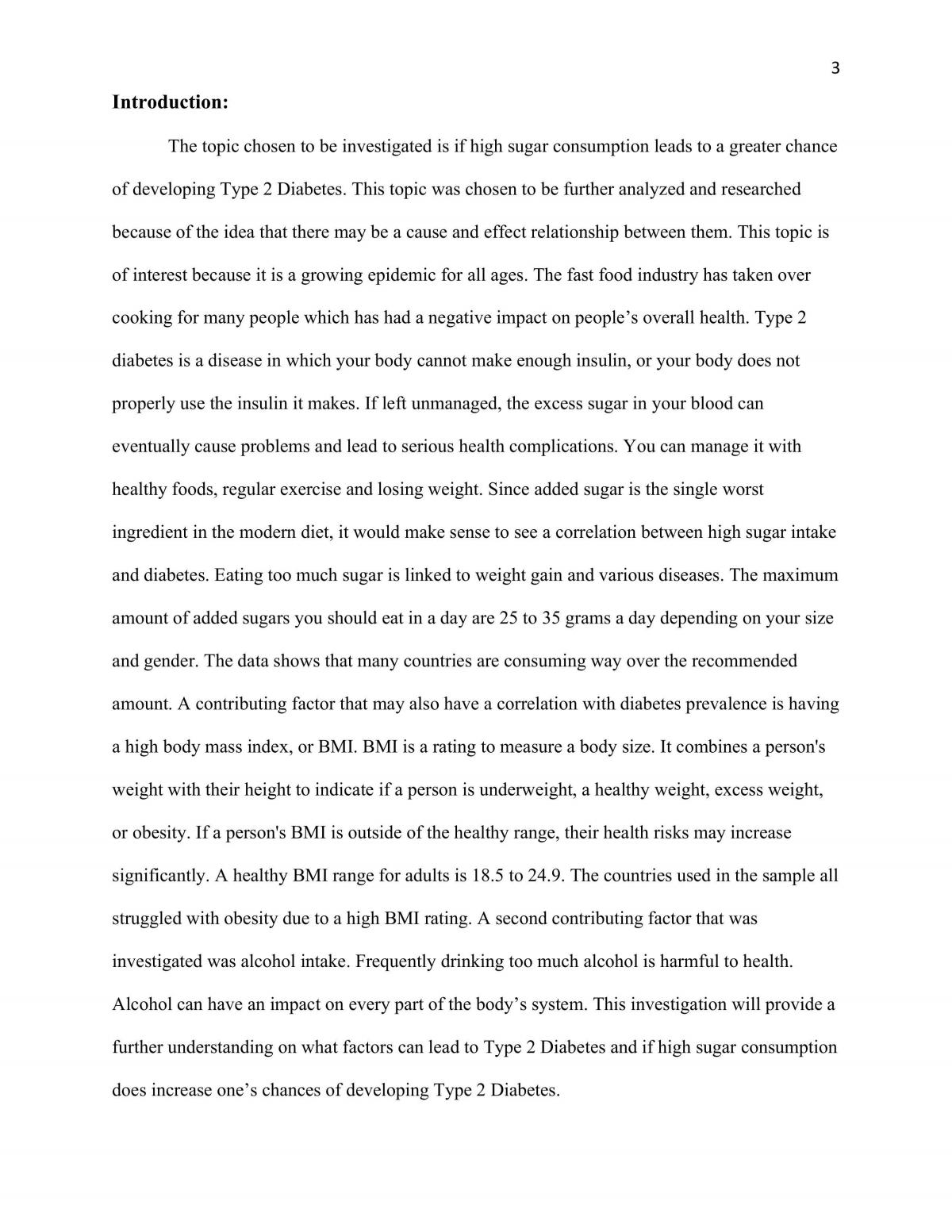 3

Introduction:

The topic chosen to be investigated is if high sugar consumption leads to a greater chance of developing Type 2 Diabetes. This topic was chosen to be further analyzed and researched because of the idea that there may be a cause and effect relationship between them. This topic is of interest because it is a growing epidemic for all ages. The fast food industry has taken over cooking for many people which has had a negative impact on people's overall health. Type 2 diabetes is a disease in which your body cannot make enough insulin, or your body does not properly use the insulin it makes. If left unmanaged, the excess sugar in your blood can eventually cause problems and lead to serious health complications. You can manage it with healthy foods, regular exercise and losing weight. Since added sugar is the single worst ingredient in the modern diet, it would make sense to see a correlation between high sugar intake and diabetes. Eating too much sugar is linked to weight gain and various diseases. The maximum amount of added sugars you should eat in a day are 25 to 35 grams a day depending on your size and gender. The data shows that many countries are consuming way over the recommended amount. A contributing factor that may also have a correlation with diabetes prevalence is having a high body mass index, or BMI. BMI is a rating to measure a body size. It combines a person's weight with their height to indicate if a person is underweight, a healthy weight, excess weight, or obesity. If a person's BMI is outside of the healthy range, their health risks may increase significantly. A healthy BMI range for adults is 18.5 to 24.9. The countries used in the sample all struggled with obesity due to a high BMI rating. A second contributing factor that was investigated was alcohol intake. Frequently drinking too much alcohol is harmful to health. Alcohol can have an impact on every part of the body's system. This investigation will provide a further understanding on what factors can lead to Type 2 Diabetes and if high sugar consumption does increase one's chances of developing Type 2 Diabetes.